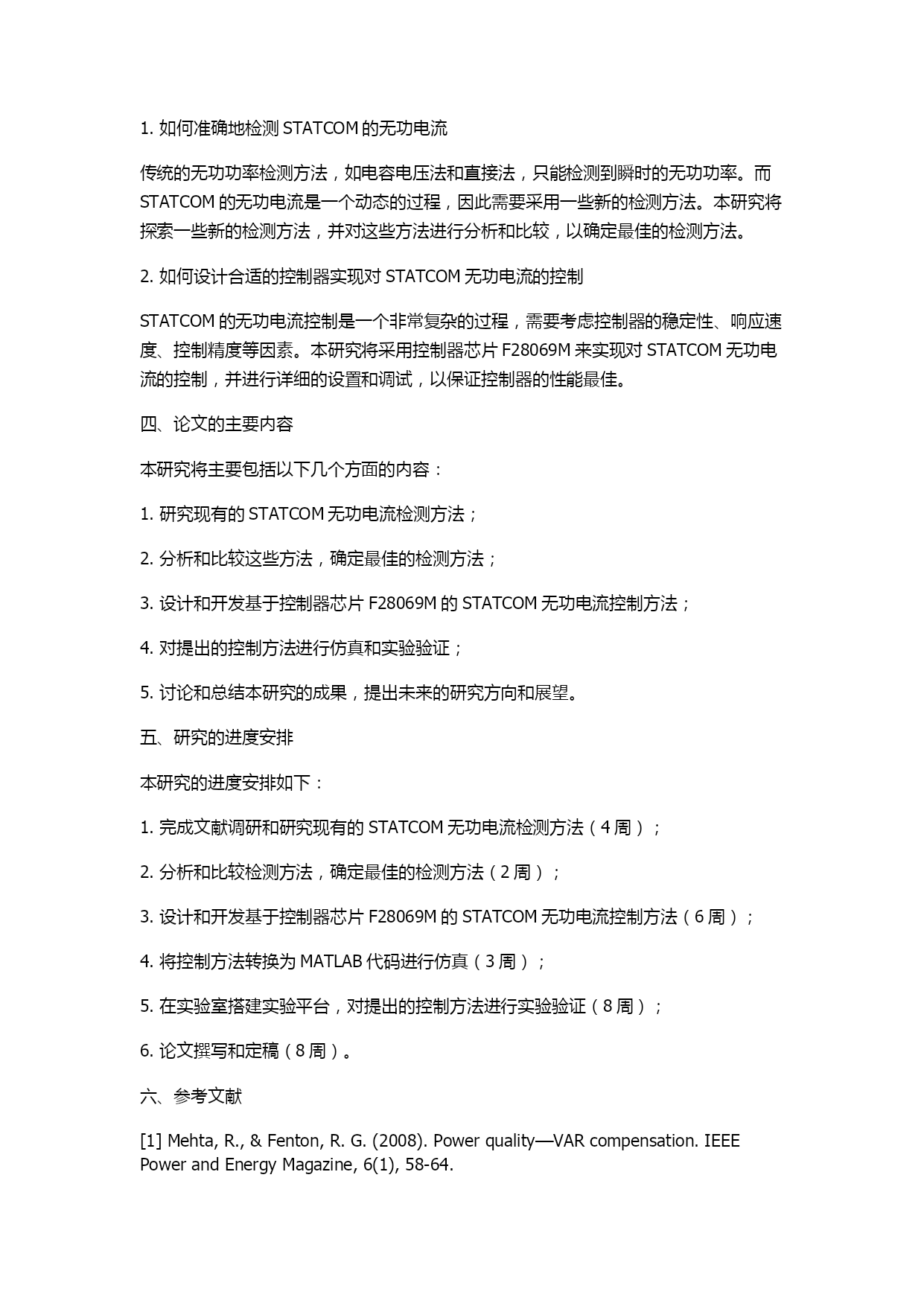 1. 如何准确地检测 STATCOM 的无功电流

传统的无功功率检测方法，如电容电压法和直接法，只能检测到瞬时的无功功率。而 STATCOM 的无功电流是一个动态的过程，因此需要采用一些新的检测方法。本研究将探索一些新的检测方法，并对这些方法进行分析和比较，以确定最佳的检测方法。

2. 如何设计合适的控制器实现对 STATCOM 无功电流的控制

STATCOM 的无功电流控制是一个非常复杂的过程，需要考虑控制器的稳定性、响应速度、控制精度等因素。本研究将采用控制器芯片 F28069M 来实现对 STATCOM 无功电流的控制，并进行详细的设置和调试，以保证控制器的性能最佳。

四、论文的主要内容

本研究将主要包括以下几个方面的内容：

1. 研究现有的 STATCOM 无功电流检测方法；

2. 分析和比较这些方法，确定最佳的检测方法；

3. 设计和开发基于控制器芯片 F28069M 的 STATCOM 无功电流控制方法；

4. 对提出的控制方法进行仿真和实验验证；

5. 讨论和总结本研究的成果，提出未来的研究方向和展望。

五、研究的进度安排

本研究的进度安排如下：

1. 完成文献调研和研究现有的 STATCOM 无功电流检测方法（4 周）；

2. 分析和比较检测方法，确定最佳的检测方法（2 周）；

3. 设计和开发基于控制器芯片 F28069M 的 STATCOM 无功电流控制方法（6 周）；

4. 将控制方法转换为 MATLAB 代码进行仿真（3 周）；

5. 在实验室搭建实验平台，对提出的控制方法进行实验验证（8 周）；

6. 论文撰写和定稿（8 周）。

六、参考文献

[1] Mehta, R., & Fenton, R. G. (2008). Power quality—VAR compensation. IEEE Power and Energy Magazine, 6(1), 58-64.